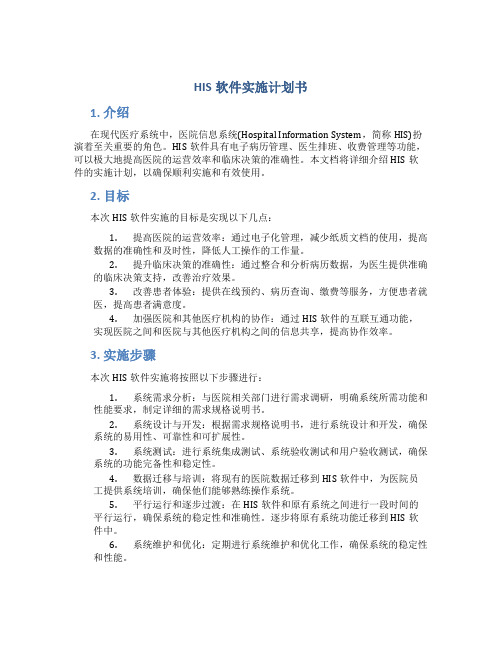 HIS 软件实施计划书

1. 介绍

在现代医疗系统中，医院信息系统(Hospital Information System，简称 HIS)扮演着至关重要的角色。HIS 软件具有电子病历管理、医生排班、收费管理等功能，可以极大地提高医院的运营效率和临床决策的准确性。本文档将详细介绍 HIS 软件的实施计划，以确保顺利实施和有效使用。

2. 目标

本次 HIS 软件实施的目标是实现以下几点：

1. 提高医院的运营效率：通过电子化管理，减少纸质文档的使用，提高数据的准确性和及时性，降低人工操作的工作量。

2. 提升临床决策的准确性：通过整合和分析病历数据，为医生提供准确的临床决策支持，改善治疗效果。

3. 改善患者体验：提供在线预约、病历查询、缴费等服务，方便患者就医，提高患者满意度。

4. 加强医院和其他医疗机构的协作：通过 HIS 软件的互联互通功能，实现医院之间和医院与其他医疗机构之间的信息共享，提高协作效率。

3. 实施步骤

本次 HIS 软件实施将按照以下步骤进行：

1. 系统需求分析：与医院相关部门进行需求调研，明确系统所需功能和性能要求，制定详细的需求规格说明书。

2. 系统设计与开发：根据需求规格说明书，进行系统设计和开发，确保系统的易用性、可靠性和可扩展性。

3. 系统测试：进行系统集成测试、系统验收测试和用户验收测试，确保系统的功能完备性和稳定性。

4. 数据迁移与培训：将现有的医院数据迁移到 HIS 软件中，为医院员工提供系统培训，确保他们能够熟练操作系统。

5. 平行运行和逐步过渡：在 HIS 软件和原有系统之间进行一段时间的平行运行，确保系统的稳定性和准确性。逐步将原有系统功能迁移到 HIS 软件中。

6. 系统维护和优化：定期进行系统维护和优化工作，确保系统的稳定性和性能。